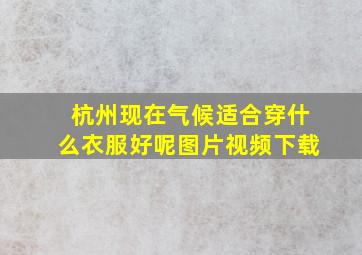 杭州现在气候适合穿什么衣服好呢图片视频下载